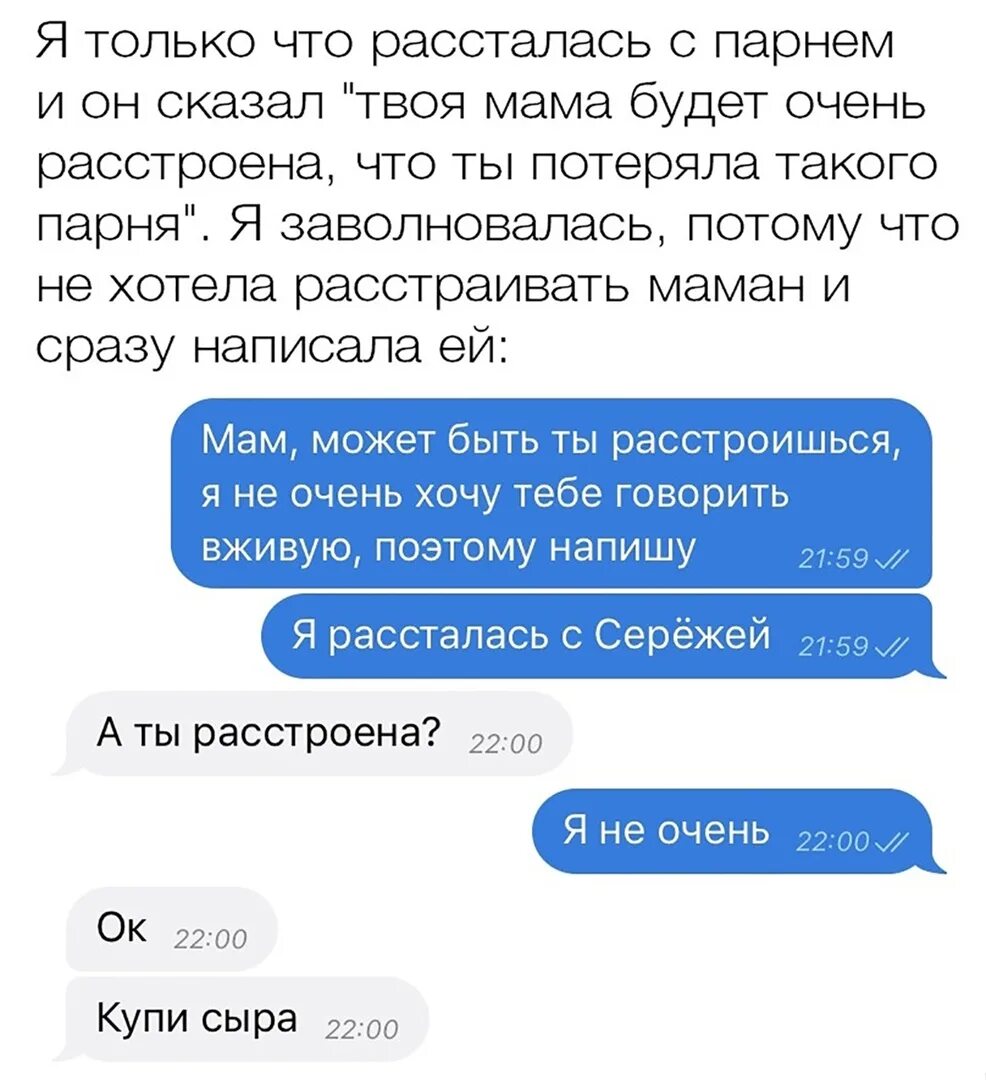 Я только что рассталась с парнем и он сказал "твоя мама будет очень расстроена, что ты потеряла такого парня". Я заволновалась, потому что не хотела расстраивать маман и сразу написала ей:

Мам, может быть ты расстроишься, я не очень хочу тебе говорить вживую, поэтому напишу 21:59

Я рассталась с Серёжей 21:59

А ты расстроена? 22:00

Я не очень 22:00

Ок 22:00

Купи сыра 22:00